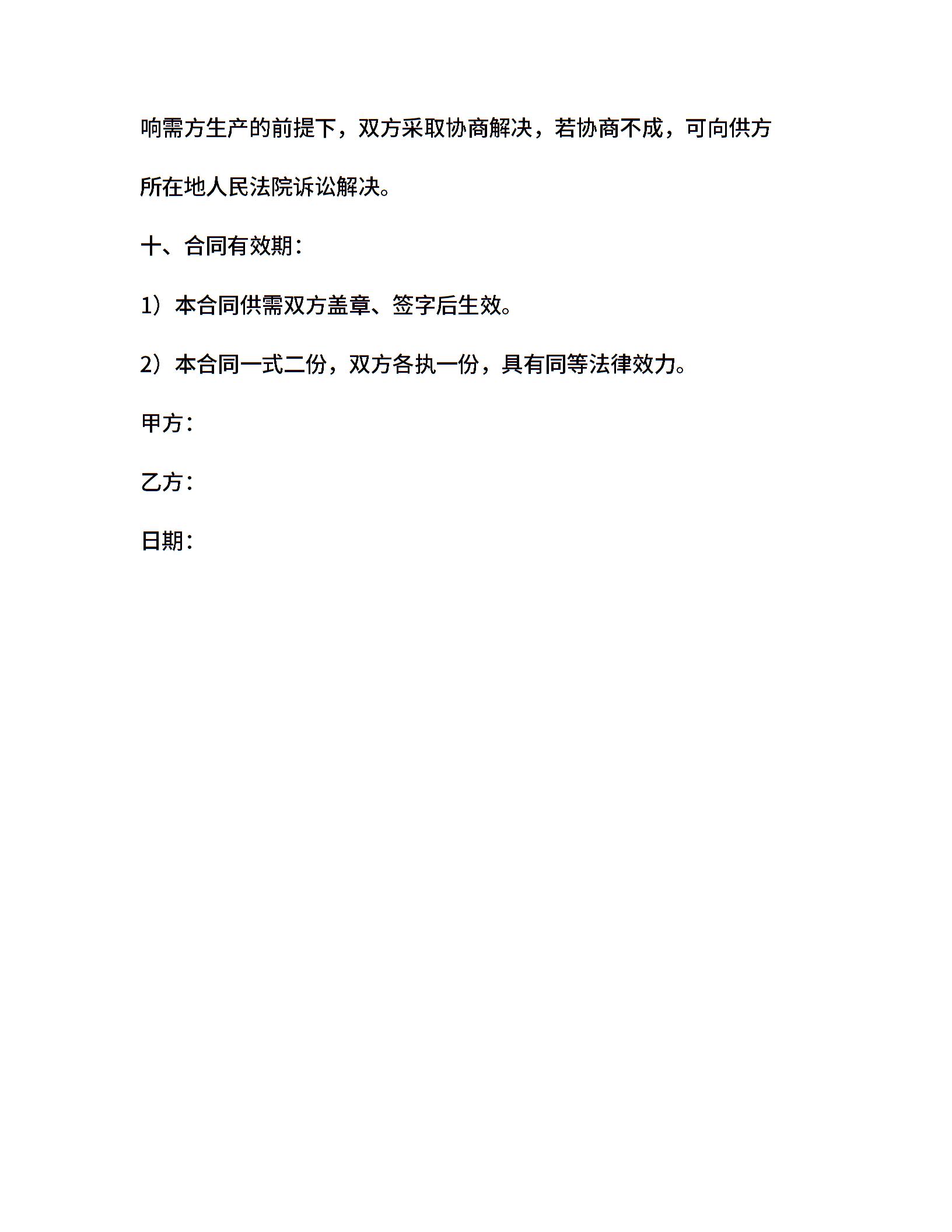 响需方生产的前提下，双方采取协商解决，若协商不成，可向供方所在地人民法院诉讼解决。

十、合同有效期：

1）本合同供需双方盖章、签字后生效。

2）本合同一式二份，双方各执一份，具有同等法律效力。

甲方：

乙方：

日期：